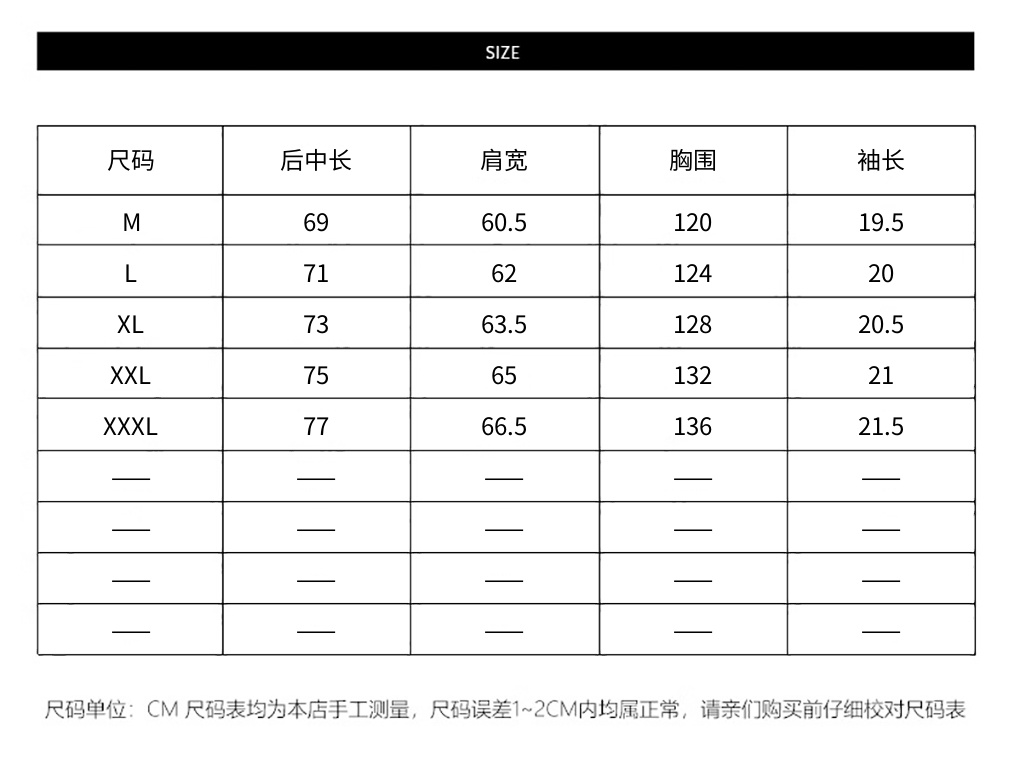 SIZE

| 尺码 | 后中长 | 肩宽 | 胸围 | 袖长 |
|---|---|---|---|---|
| M | 69 | 60.5 | 120 | 19.5 |
| L | 71 | 62 | 124 | 20 |
| XL | 73 | 63.5 | 128 | 20.5 |
| XXL | 75 | 65 | 132 | 21 |
| XXXL | 77 | 66.5 | 136 | 21.5 |
| —— | —— | —— | —— | —— |
| —— | —— | —— | —— | —— |
| —— | —— | —— | —— | —— |
| —— | —— | —— | —— | —— |

尺码单位：CM 尺码表均为本店手工测量，尺码误差1~2CM内均属正常，请亲们购买前仔细校对尺码表